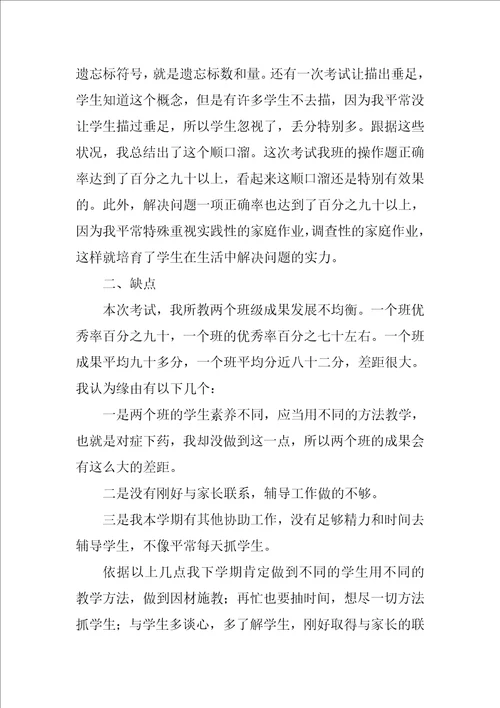 遗忘标符号，就是遗忘标数和量。还有一次考试让描出垂足，学生知道这个概念，但是有许多学生不去描，因为我平常没让学生描过垂足，所以学生忽视了，丢分特别多。跟据这些状况，我总结出了这个顺口溜。这次考试我班的操作题正确率达到了百分之九十以上，看起来这顺口溜还是特别有效果的。此外，解决问题一项正确率也达到了百分之九十以上，因为我平常特殊重视实践性的家庭作业，调查性的家庭作业，这样就培育了学生在生活中解决问题的实力。

二、缺点

本次考试，我所教两个班级成果发展不均衡。一个班优秀率百分之九十，一个班的优秀率百分之七十左右。一个班成果平均九十多分，一个班平均分近八十二分，差距很大。我认为缘由有以下几个：

一是两个班的学生素养不同，应当用不同的方法教学，也就是对症下药，我却没做到这一点，所以两个班的成果会有这么大的差距。

二是没有刚好与家长联系，辅导工作做的不够。

三是我本学期有其他协助工作，没有足够精力和时间去辅导学生，不像平常每天抓学生。

依据以上几点我下学期肯定做到不同的学生用不同的教学方法，做到因材施教；再忙也要抽时间，想尽一切方法抓学生；与学生多谈心，多了解学生，刚好取得与家长的联